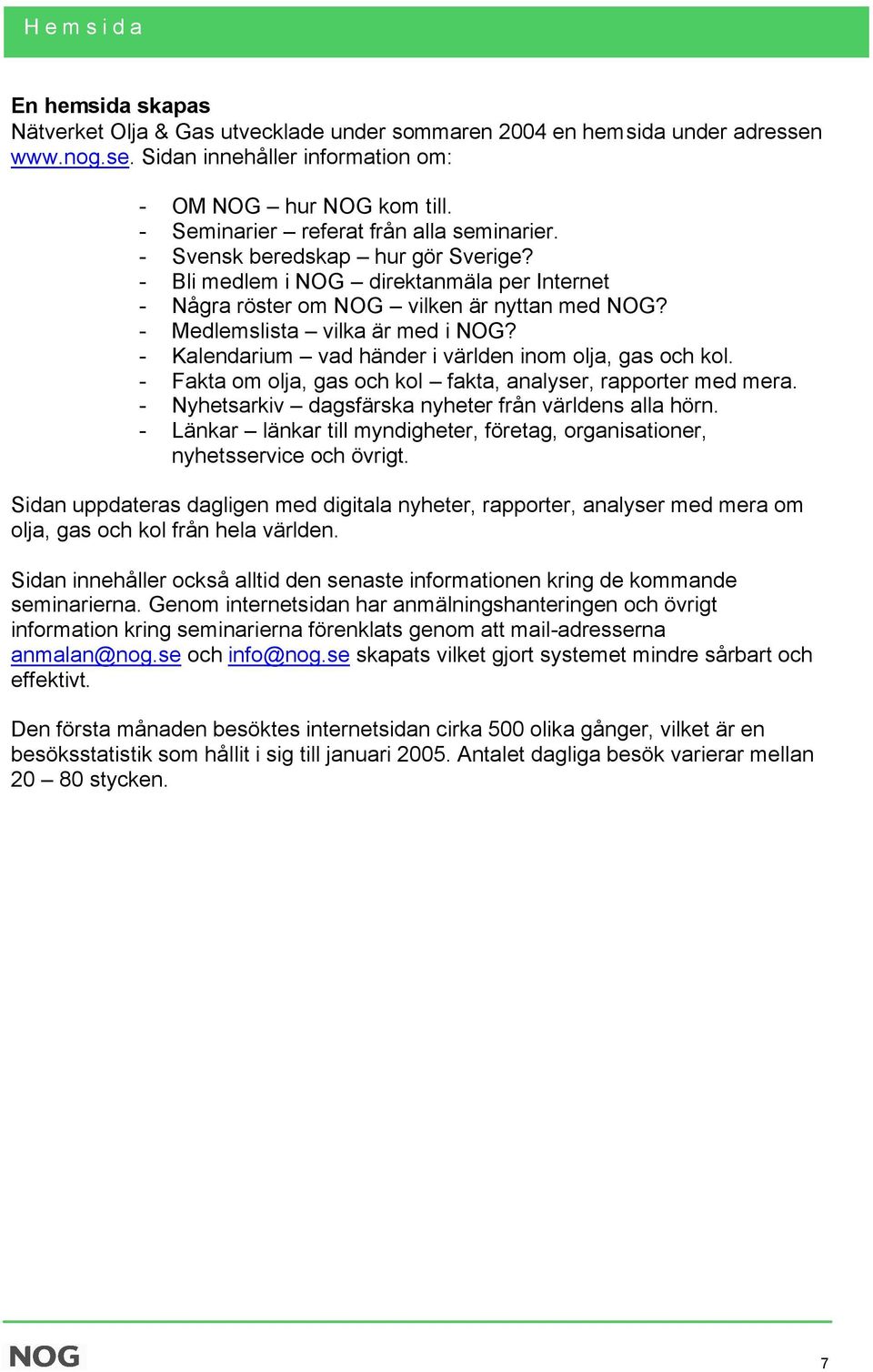 Hemsida

En hemsida skapas
Nätverket Olja & Gas utvecklade under sommaren 2004 en hemsida under adressen www.nog.se. Sidan innehåller information om:

- OM NOG – hur NOG kom till.
- Seminarier – referat från alla seminarier.
- Svensk beredskap – hur gör Sverige?
- Bli medlem i NOG – direktanmäla per Internet
- Några röster om NOG – vilken är nyttan med NOG?
- Medlemslista – vilka är med i NOG?
- Kalendarium – vad händer i världen inom olja, gas och kol.
- Fakta om olja, gas och kol – fakta, analyser, rapporter med mera.
- Nyhetsarkiv – dagsfärska nyheter från världens alla hörn.
- Länkar – länkar till myndigheter, företag, organisationer, nyhetsservice och övrigt.

Sidan uppdateras dagligen med digitala nyheter, rapporter, analyser med mera om olja, gas och kol från hela världen.

Sidan innehåller också alltid den senaste informationen kring de kommande seminarierna. Genom internetsidan har anmälningshanteringen och övrigt information kring seminarierna förenklats genom att mail-adresserna anmalan@nog.se och info@nog.se skapats vilket gjort systemet mindre sårbart och effektivt.

Den första månaden besöktes internetsidan cirka 500 olika gånger, vilket är en besöksstatistik som hållit i sig till januari 2005. Antalet dagliga besök varierar mellan 20 – 80 stycken.

NOG

7